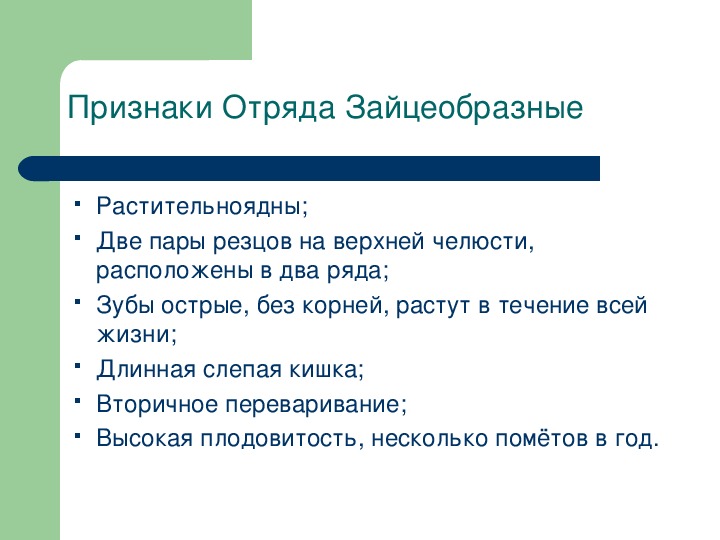 Признаки Отряда Зайцеобразные

- Растительноядны;
- Две пары резцов на верхней челюсти, расположены в два ряда;
- Зубы острые, без корней, растут в течение всей жизни;
- Длинная слепая кишка;
- Вторичное переваривание;
- Высокая плодовитость, несколько помётов в год.